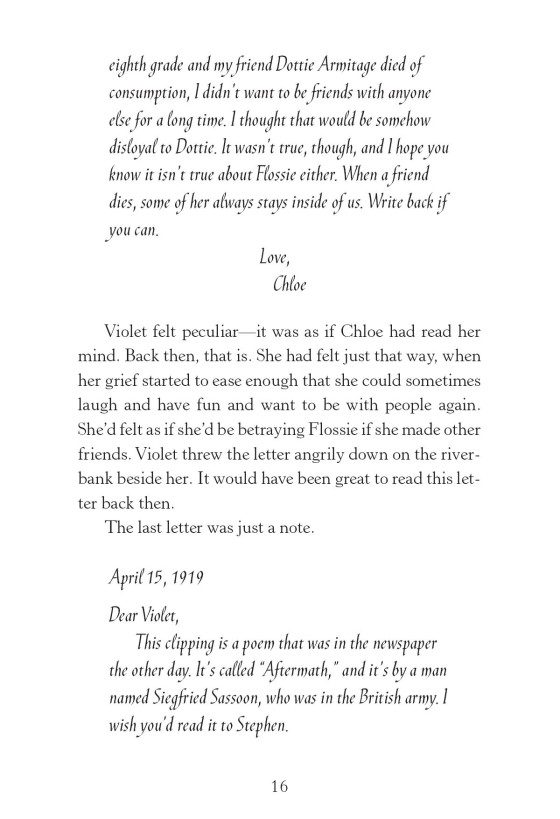 eighth grade and my friend Dottie Armitage died of consumption, I didn't want to be friends with anyone else for a long time. I thought that would be somehow disloyal to Dottie. It wasn't true, though, and I hope you know it isn't true about Flossie either. When a friend dies, some of her always stays inside of us. Write back if you can.

Love,
Chloe

Violet felt peculiar—it was as if Chloe had read her mind. Back then, that is. She had felt just that way, when her grief started to ease enough that she could sometimes laugh and have fun and want to be with people again. She'd felt as if she'd be betraying Flossie if she made other friends. Violet threw the letter angrily down on the riverbank beside her. It would have been great to read this letter back then.

The last letter was just a note.

April 15, 1919

Dear Violet,

This clipping is a poem that was in the newspaper the other day. It's called "Aftermath," and it's by a man named Siegfried Sassoon, who was in the British army. I wish you'd read it to Stephen.

16